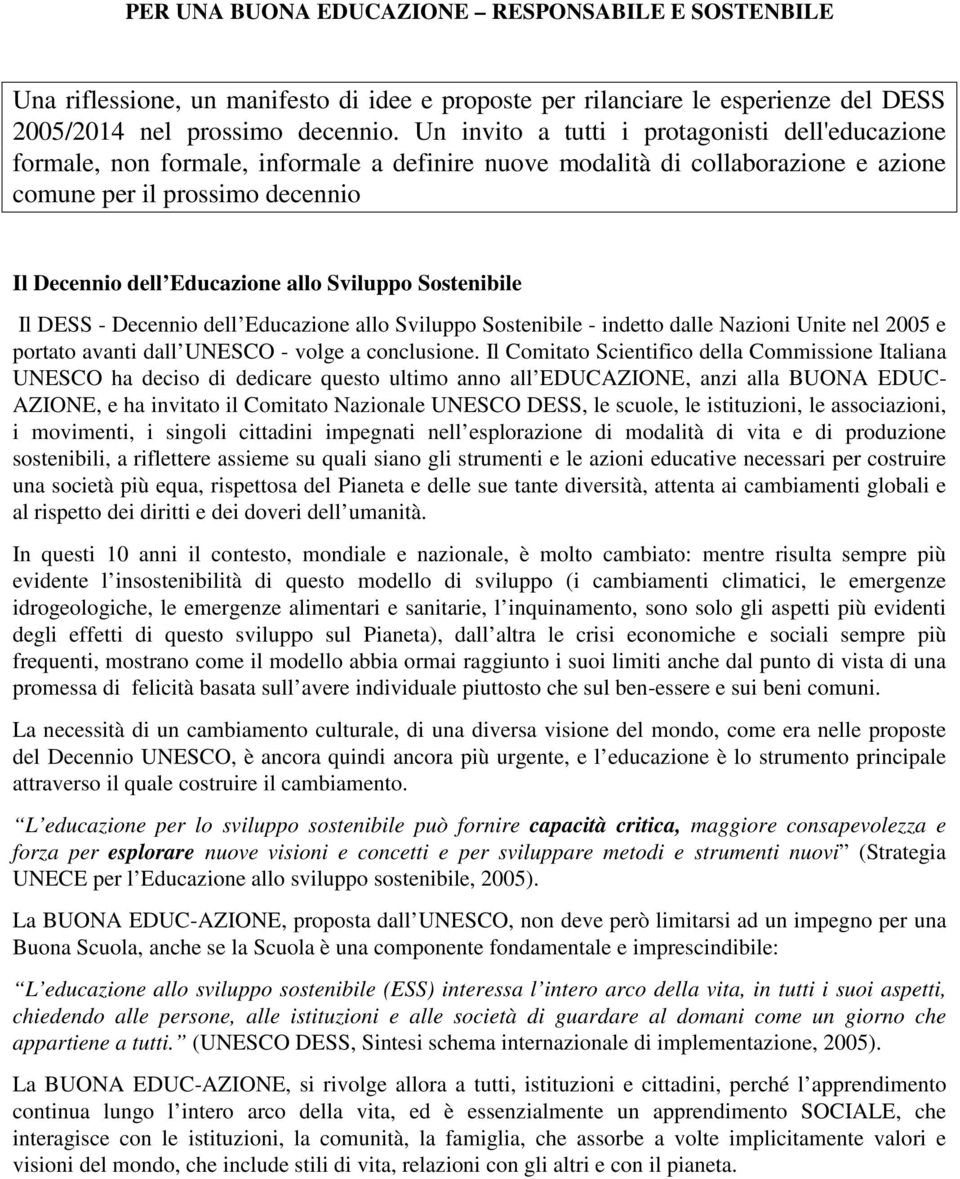 PER UNA BUONA EDUCAZIONE – RESPONSABILE E SOSTENIBILE

Una riflessione, un manifesto di idee e proposte per rilanciare le esperienze del DESS 2005/2014 nel prossimo decennio. Un invito a tutti i protagonisti dell'educazione formale, non formale, informale a definire nuove modalità di collaborazione e azione comune per il prossimo decennio

Il Decennio dell Educazione allo Sviluppo Sostenibile

Il DESS - Decennio dell Educazione allo Sviluppo Sostenibile - indetto dalle Nazioni Unite nel 2005 e portato avanti dall UNESCO - volge a conclusione. Il Comitato Scientifico della Commissione Italiana UNESCO ha deciso di dedicare questo ultimo anno all EDUCAZIONE, anzi alla BUONA EDUC-AZIONE, e ha invitato il Comitato Nazionale UNESCO DESS, le scuole, le istituzioni, le associazioni, i movimenti, i singoli cittadini impegnati nell esplorazione di modalità di vita e di produzione sostenibili, a riflettere assieme su quali siano gli strumenti e le azioni educative necessari per costruire una società più equa, rispettosa del Pianeta e delle sue tante diversità, attenta ai cambiamenti globali e al rispetto dei diritti e dei doveri dell umanità.

In questi 10 anni il contesto, mondiale e nazionale, è molto cambiato: mentre risulta sempre più evidente l insostenibilità di questo modello di sviluppo (i cambiamenti climatici, le emergenze idrogeologiche, le emergenze alimentari e sanitarie, l inquinamento, sono solo gli aspetti più evidenti degli effetti di questo sviluppo sul Pianeta), dall altra le crisi economiche e sociali sempre più frequenti, mostrano come il modello abbia ormai raggiunto i suoi limiti anche dal punto di vista di una promessa di felicità basata sull avere individuale piuttosto che sul ben-essere e sui beni comuni.

La necessità di un cambiamento culturale, di una diversa visione del mondo, come era nelle proposte del Decennio UNESCO, è ancora quindi ancora più urgente, e l educazione è lo strumento principale attraverso il quale costruire il cambiamento.

L educazione per lo sviluppo sostenibile può fornire capacità critica, maggiore consapevolezza e forza per esplorare nuove visioni e concetti e per sviluppare metodi e strumenti nuovi (Strategia UNECE per l Educazione allo sviluppo sostenibile, 2005).

La BUONA EDUC-AZIONE, proposta dall UNESCO, non deve però limitarsi ad un impegno per una Buona Scuola, anche se la Scuola è una componente fondamentale e imprescindibile:

L educazione allo sviluppo sostenibile (ESS) interessa l intero arco della vita, in tutti i suoi aspetti, chiedendo alle persone, alle istituzioni e alle società di guardare al domani come un giorno che appartiene a tutti. (UNESCO DESS, Sintesi schema internazionale di implementazione, 2005).

La BUONA EDUC-AZIONE, si rivolge allora a tutti, istituzioni e cittadini, perché l apprendimento continua lungo l intero arco della vita, ed è essenzialmente un apprendimento SOCIALE, che interagisce con le istituzioni, la comunità, la famiglia, che assorbe a volte implicitamente valori e visioni del mondo, che include stili di vita, relazioni con gli altri e con il pianeta.